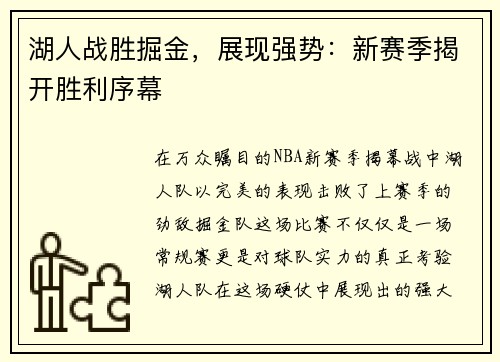 湖人战胜掘金，展现强势：新赛季揭开胜利序幕

在万众瞩目的NBA新赛季揭幕战中湖人队以完美的表现击败了上赛季的劲敌掘金队这场比赛不仅仅是一场常规赛更是对球队实力的真正考验湖人队在这场硬仗中展现出的强大